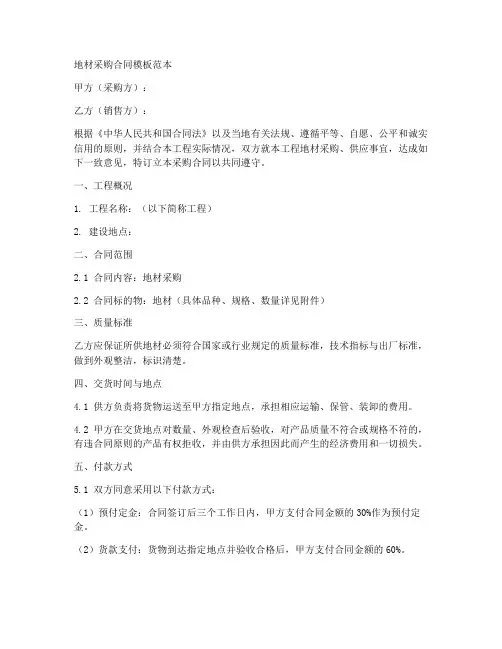 地材采购合同模板范本

甲方（采购方）：

乙方（销售方）：

根据《中华人民共和国合同法》以及当地有关法规、遵循平等、自愿、公平和诚实信用的原则，并结合本工程实际情况，双方就本工程地材采购、供应事宜，达成如下一致意见，特订立本采购合同以共同遵守。

一、工程概况

1. 工程名称：（以下简称工程）

2. 建设地点：

二、合同范围

2.1 合同内容：地材采购

2.2 合同标的物：地材（具体品种、规格、数量详见附件）

三、质量标准

乙方应保证所供地材必须符合国家或行业规定的质量标准，技术指标与出厂标准，做到外观整洁，标识清楚。

四、交货时间与地点

4.1 供方负责将货物运送至甲方指定地点，承担相应运输、保管、装卸的费用。

4.2 甲方在交货地点对数量、外观检查后验收，对产品质量不符合或规格不符的，有违合同原则的产品有权拒收，并由供方承担因此而产生的经济费用和一切损失。

五、付款方式

5.1 双方同意采用以下付款方式：

（1）预付定金：合同签订后三个工作日内，甲方支付合同金额的 30%作为预付定金。

（2）货款支付：货物到达指定地点并验收合格后，甲方支付合同金额的 60%。